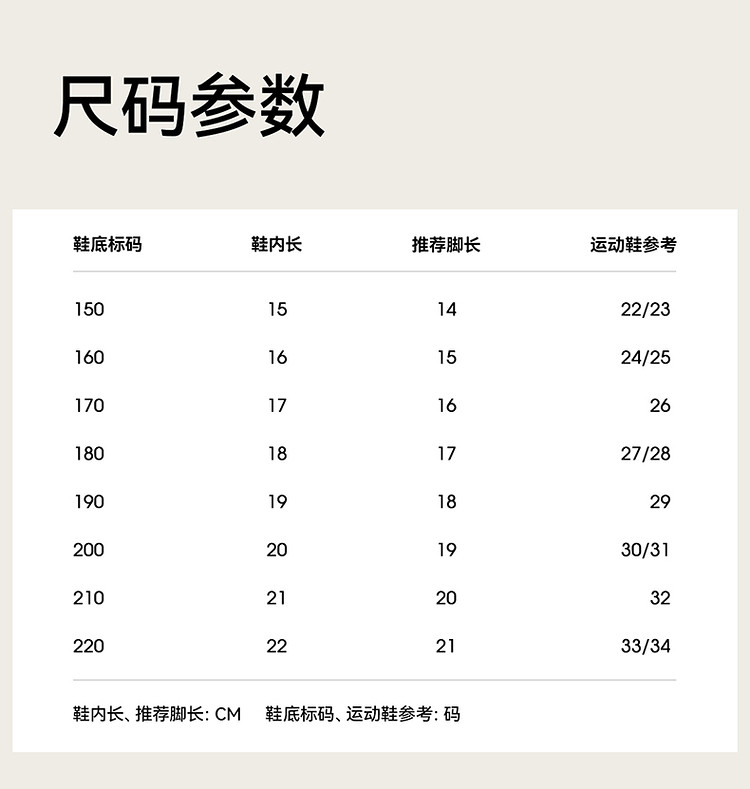 尺码参数

| 鞋底标码 | 鞋内长 | 推荐脚长 | 运动鞋参考 |
|---|---|---|---|
| 150 | 15 | 14 | 22/23 |
| 160 | 16 | 15 | 24/25 |
| 170 | 17 | 16 | 26 |
| 180 | 18 | 17 | 27/28 |
| 190 | 19 | 18 | 29 |
| 200 | 20 | 19 | 30/31 |
| 210 | 21 | 20 | 32 |
| 220 | 22 | 21 | 33/34 |

鞋内长、推荐脚长: CM 鞋底标码、运动鞋参考: 码